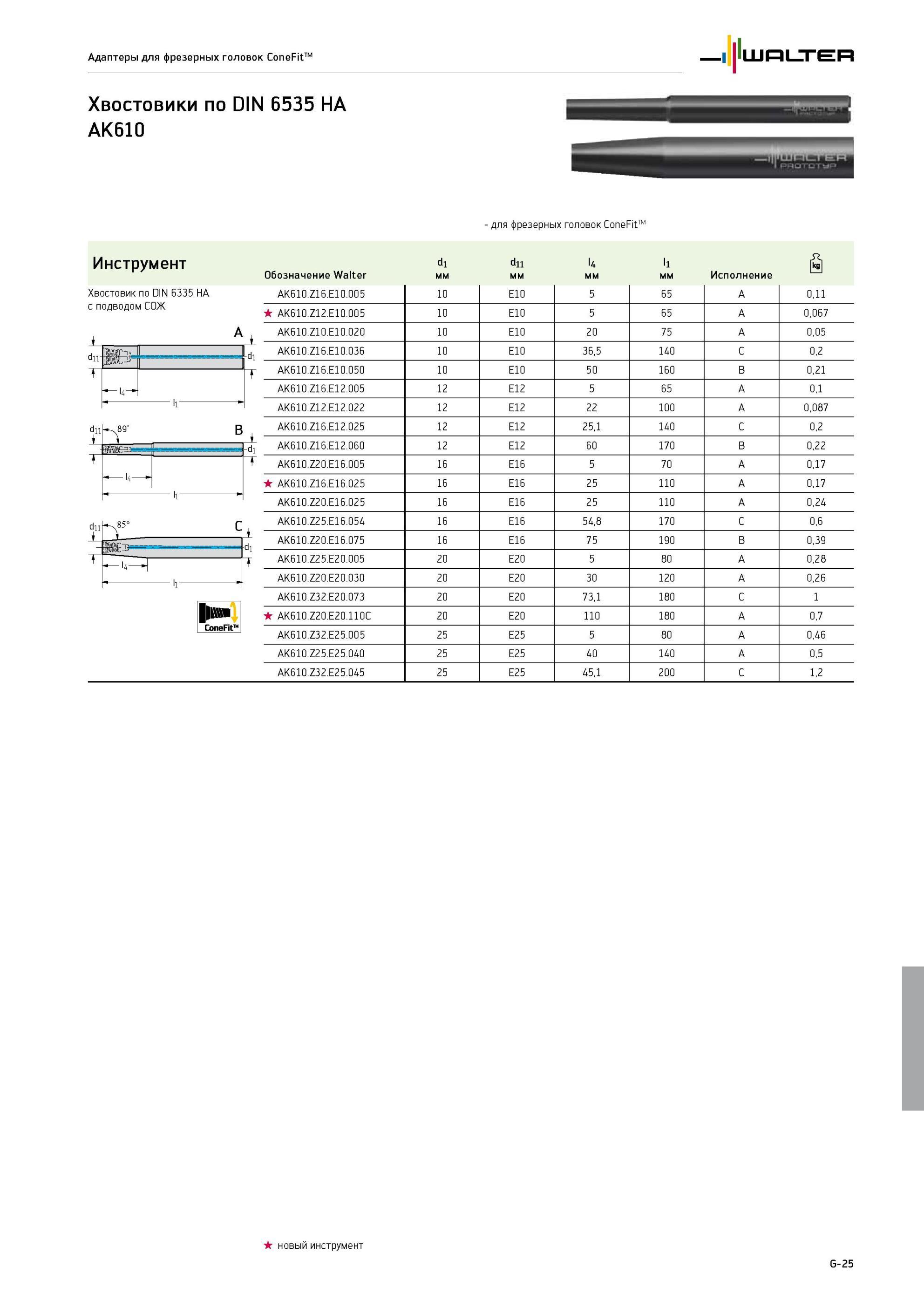 Адаптеры для фрезерных головок ConeFit™

WALTER

Хвостовики по DIN 6535 HA
AK610

WALTER PROTOTYP

WALTER PROTOTYP

- для фрезерных головок ConeFit™

Инструмент

Хвостовик по DIN 6335 HA с подводом СОЖ

A
$d_{11}$ $d_1$ $l_4$ $l_1$

B
$d_{11}$ 89° $d_1$ $l_4$ $l_1$

C
$d_{11}$ 85° $d_1$ $l_4$ $l_1$

ConeFit™

| Обозначение Walter | $d_1$ мм | $d_{11}$ мм | $l_4$ мм | $l_1$ мм | Исполнение | kg |
|---|---|---|---|---|---|---|
| AK610.Z16.E10.005 | 10 | E10 | 5 | 65 | A | 0,11 |
| ★ AK610.Z12.E10.005 | 10 | E10 | 5 | 65 | A | 0,067 |
| AK610.Z10.E10.020 | 10 | E10 | 20 | 75 | A | 0,05 |
| AK610.Z16.E10.036 | 10 | E10 | 36,5 | 140 | C | 0,2 |
| AK610.Z16.E10.050 | 10 | E10 | 50 | 160 | B | 0,21 |
| AK610.Z16.E12.005 | 12 | E12 | 5 | 65 | A | 0,1 |
| AK610.Z12.E12.022 | 12 | E12 | 22 | 100 | A | 0,087 |
| AK610.Z16.E12.025 | 12 | E12 | 25,1 | 140 | C | 0,2 |
| AK610.Z16.E12.060 | 12 | E12 | 60 | 170 | B | 0,22 |
| AK610.Z20.E16.005 | 16 | E16 | 5 | 70 | A | 0,17 |
| ★ AK610.Z16.E16.025 | 16 | E16 | 25 | 110 | A | 0,17 |
| AK610.Z20.E16.025 | 16 | E16 | 25 | 110 | A | 0,24 |
| AK610.Z25.E16.054 | 16 | E16 | 54,8 | 170 | C | 0,6 |
| AK610.Z20.E16.075 | 16 | E16 | 75 | 190 | B | 0,39 |
| AK610.Z25.E20.005 | 20 | E20 | 5 | 80 | A | 0,28 |
| AK610.Z20.E20.030 | 20 | E20 | 30 | 120 | A | 0,26 |
| AK610.Z32.E20.073 | 20 | E20 | 73,1 | 180 | C | 1 |
| ★ AK610.Z20.E20.110C | 20 | E20 | 110 | 180 | A | 0,7 |
| AK610.Z32.E25.005 | 25 | E25 | 5 | 80 | A | 0,46 |
| AK610.Z25.E25.040 | 25 | E25 | 40 | 140 | A | 0,5 |
| AK610.Z32.E25.045 | 25 | E25 | 45,1 | 200 | C | 1,2 |

★ новый инструмент

G-25